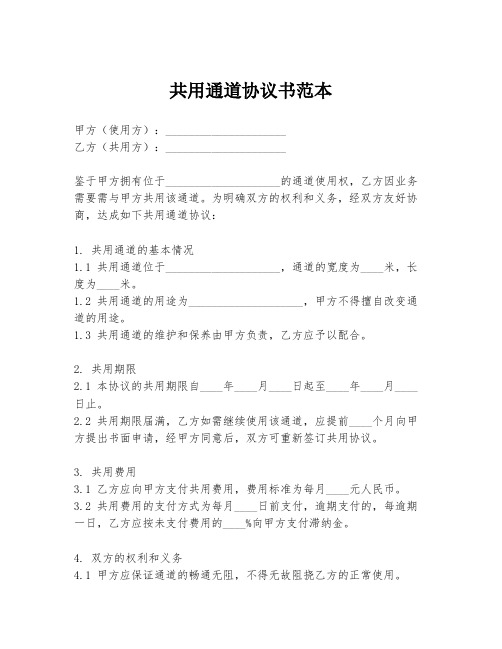 共用通道协议书范本

甲方（使用方）：____________________
乙方（共用方）：____________________

鉴于甲方拥有位于____________________的通道使用权，乙方因业务需要需与甲方共用该通道。为明确双方的权利和义务，经双方友好协商，达成如下共用通道协议：

1. 共用通道的基本情况
1.1 共用通道位于____________________，通道的宽度为____米，长度为____米。
1.2 共用通道的用途为____________________，甲方不得擅自改变通道的用途。
1.3 共用通道的维护和保养由甲方负责，乙方应予以配合。

2. 共用期限
2.1 本协议的共用期限自____年____月____日起至____年____月____日止。
2.2 共用期限届满，乙方如需继续使用该通道，应提前____个月向甲方提出书面申请，经甲方同意后，双方可重新签订共用协议。

3. 共用费用
3.1 乙方应向甲方支付共用费用，费用标准为每月____元人民币。
3.2 共用费用的支付方式为每月____日前支付，逾期支付的，每逾期一日，乙方应按未支付费用的____%向甲方支付滞纳金。

4. 双方的权利和义务
4.1 甲方应保证通道的畅通无阻，不得无故阻挠乙方的正常使用。